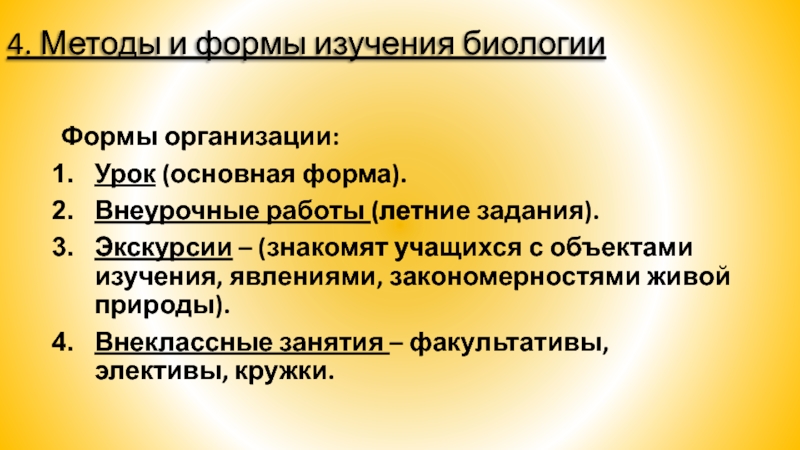 4. Методы и формы изучения биологии

Формы организации:

1. Урок (основная форма).
2. Внеурочные работы (летние задания).
3. Экскурсии – (знакомят учащихся с объектами изучения, явлениями, закономерностями живой природы).
4. Внеклассные занятия – факультативы, элективы, кружки.